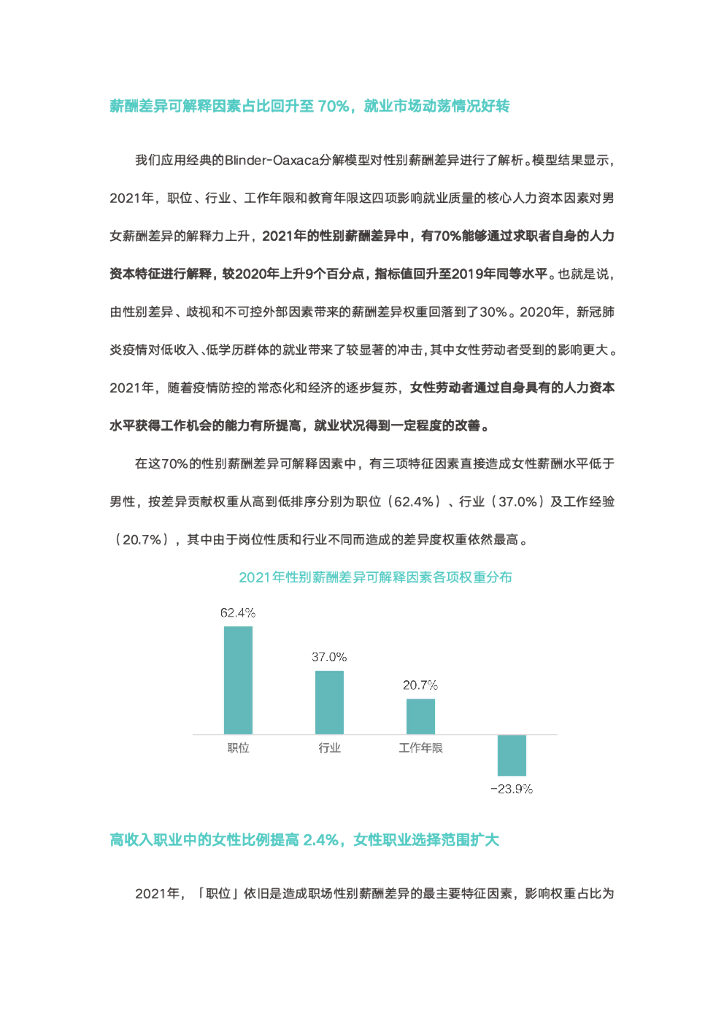 薪酬差异可解释因素占比回升至 70%，就业市场动荡情况好转

我们应用经典的Blinder-Oaxaca分解模型对性别薪酬差异进行了解析。模型结果显示，2021年，职位、行业、工作年限和教育年限这四项影响就业质量的核心人力资本因素对男女薪酬差异的解释力上升，2021年的性别薪酬差异中，有70%能够通过求职者自身的人力资本特征进行解释，较2020年上升9个百分点，指标值回升至2019年同等水平。也就是说，由性别差异、歧视和不可控外部因素带来的薪酬差异权重回落到了30%。2020年，新冠肺炎疫情对低收入、低学历群体的就业带来了较显著的冲击，其中女性劳动者受到的影响更大。2021年，随着疫情防控的常态化和经济的逐步复苏，女性劳动者通过自身具有的人力资本水平获得工作机会的能力有所提高，就业状况得到一定程度的改善。

在这70%的性别薪酬差异可解释因素中，有三项特征因素直接造成女性薪酬水平低于男性，按差异贡献权重从高到低排序分别为职位（62.4%）、行业（37.0%）及工作经验（20.7%），其中由于岗位性质和行业不同而造成的差异度权重依然最高。

2021年性别薪酬差异可解释因素各项权重分布

62.4%
37.0%
20.7%
职位
行业
工作年限
-23.9%

高收入职业中的女性比例提高 2.4%，女性职业选择范围扩大

2021年，「职位」依旧是造成职场性别薪酬差异的最主要特征因素，影响权重占比为